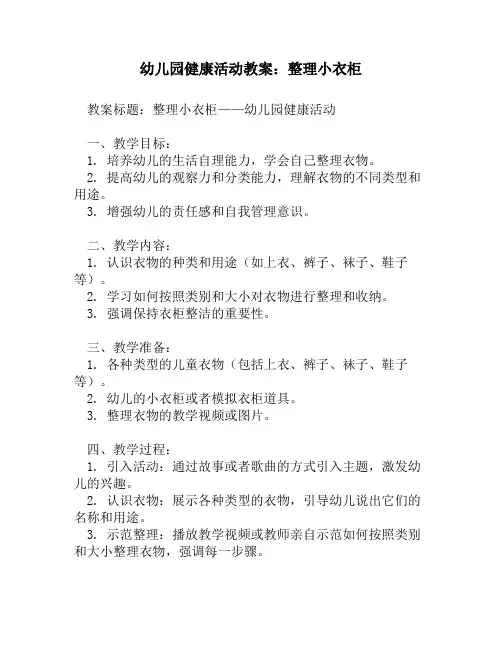 幼儿园健康活动教案：整理小衣柜

教案标题：整理小衣柜——幼儿园健康活动

一、教学目标：
1. 培养幼儿的生活自理能力，学会自己整理衣物。
2. 提高幼儿的观察力和分类能力，理解衣物的不同类型和用途。
3. 增强幼儿的责任感和自我管理意识。

二、教学内容：
1. 认识衣物的种类和用途（如上衣、裤子、袜子、鞋子等）。
2. 学习如何按照类别和大小对衣物进行整理和收纳。
3. 强调保持衣柜整洁的重要性。

三、教学准备：
1. 各种类型的儿童衣物（包括上衣、裤子、袜子、鞋子等）。
2. 幼儿的小衣柜或者模拟衣柜道具。
3. 整理衣物的教学视频或图片。

四、教学过程：
1. 引入活动：通过故事或者歌曲的方式引入主题，激发幼儿的兴趣。
2. 认识衣物：展示各种类型的衣物，引导幼儿说出它们的名称和用途。
3. 示范整理：播放教学视频或教师亲自示范如何按照类别和大小整理衣物，强调每一步骤。